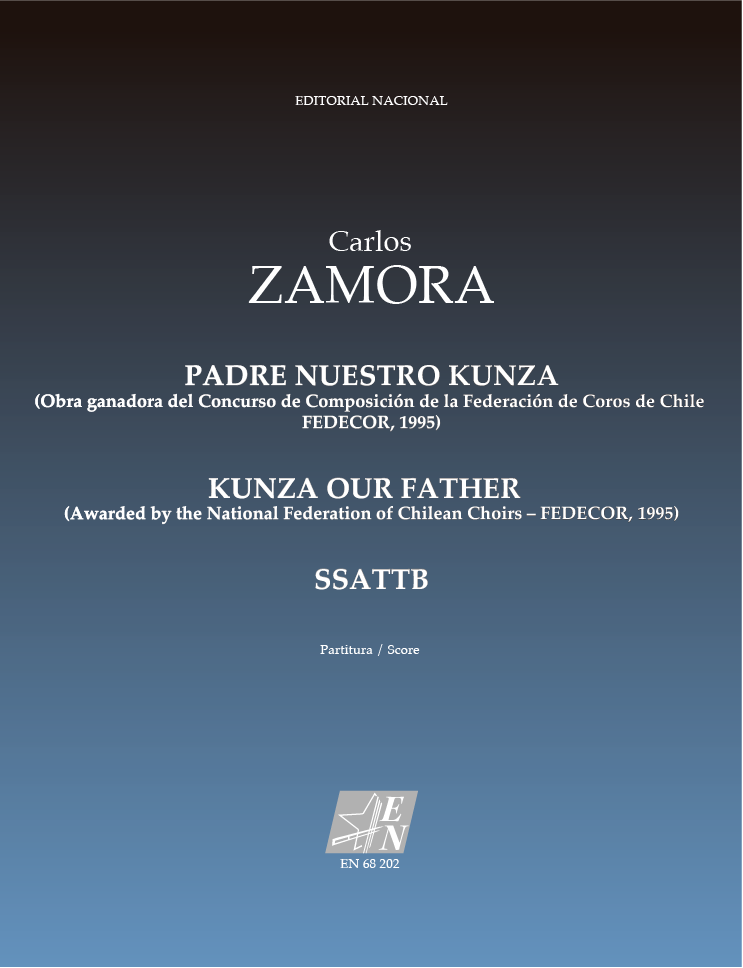 EDITORIAL NACIONAL

Carlos
ZAMORA

PADRE NUESTRO KUNZA
(Obra ganadora del Concurso de Composición de la Federación de Coros de Chile FEDECOR, 1995)

KUNZA OUR FATHER
(Awarded by the National Federation of Chilean Choirs – FEDECOR, 1995)

SSATTB

Partitura / Score

EN

EN 68 202